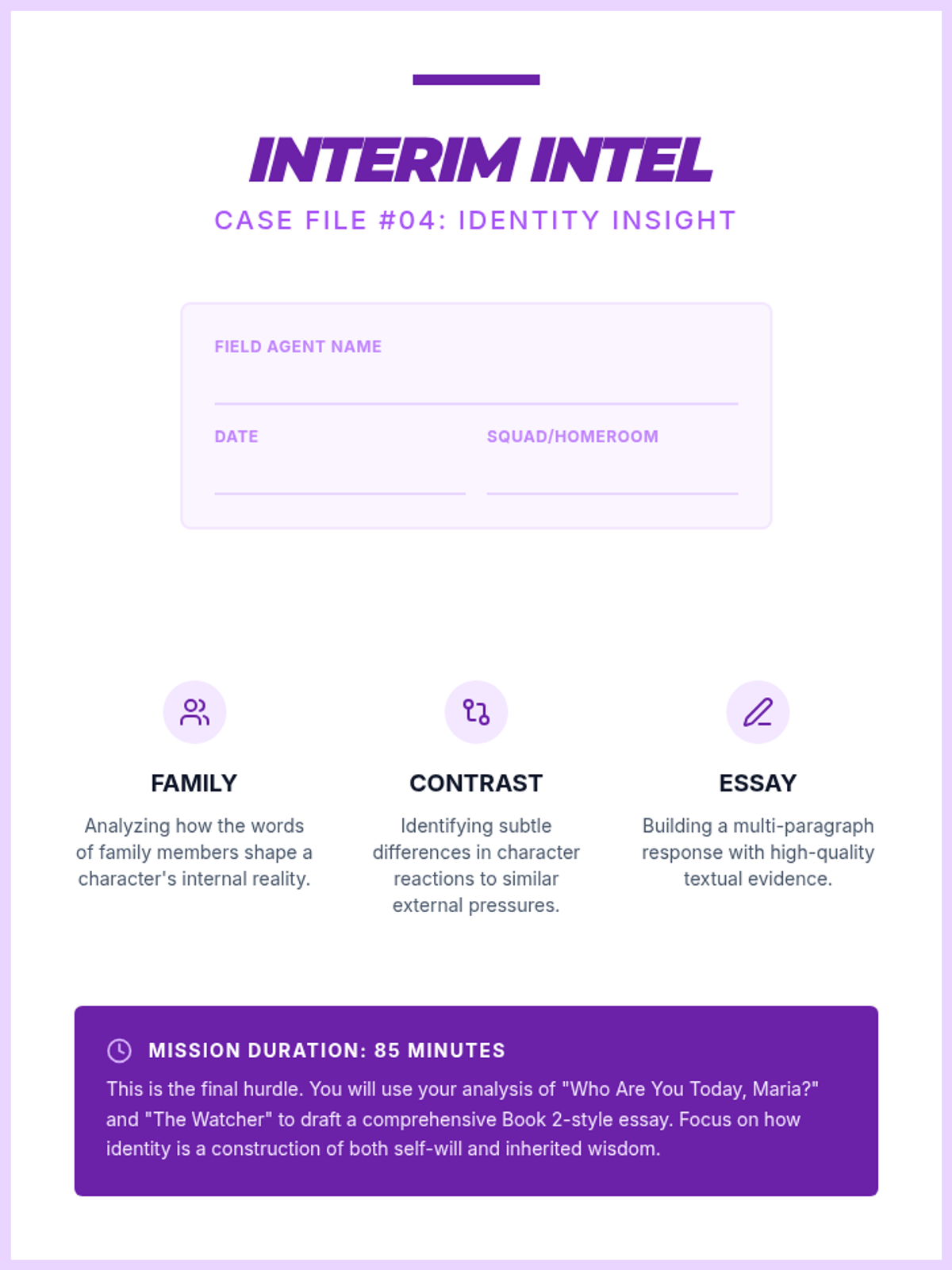 INTERIM INTEL

CASE FILE #04: IDENTITY INSIGHT

FIELD AGENT NAME

DATE

SQUAD/HOMEROOM

FAMILY

Analyzing how the words of family members shape a character's internal reality.

CONTRAST

Identifying subtle differences in character reactions to similar external pressures.

ESSAY

Building a multi-paragraph response with high-quality textual evidence.

MISSION DURATION: 85 MINUTES

This is the final hurdle. You will use your analysis of "Who Are You Today, Maria?" and "The Watcher" to draft a comprehensive Book 2-style essay. Focus on how identity is a construction of both self-will and inherited wisdom.